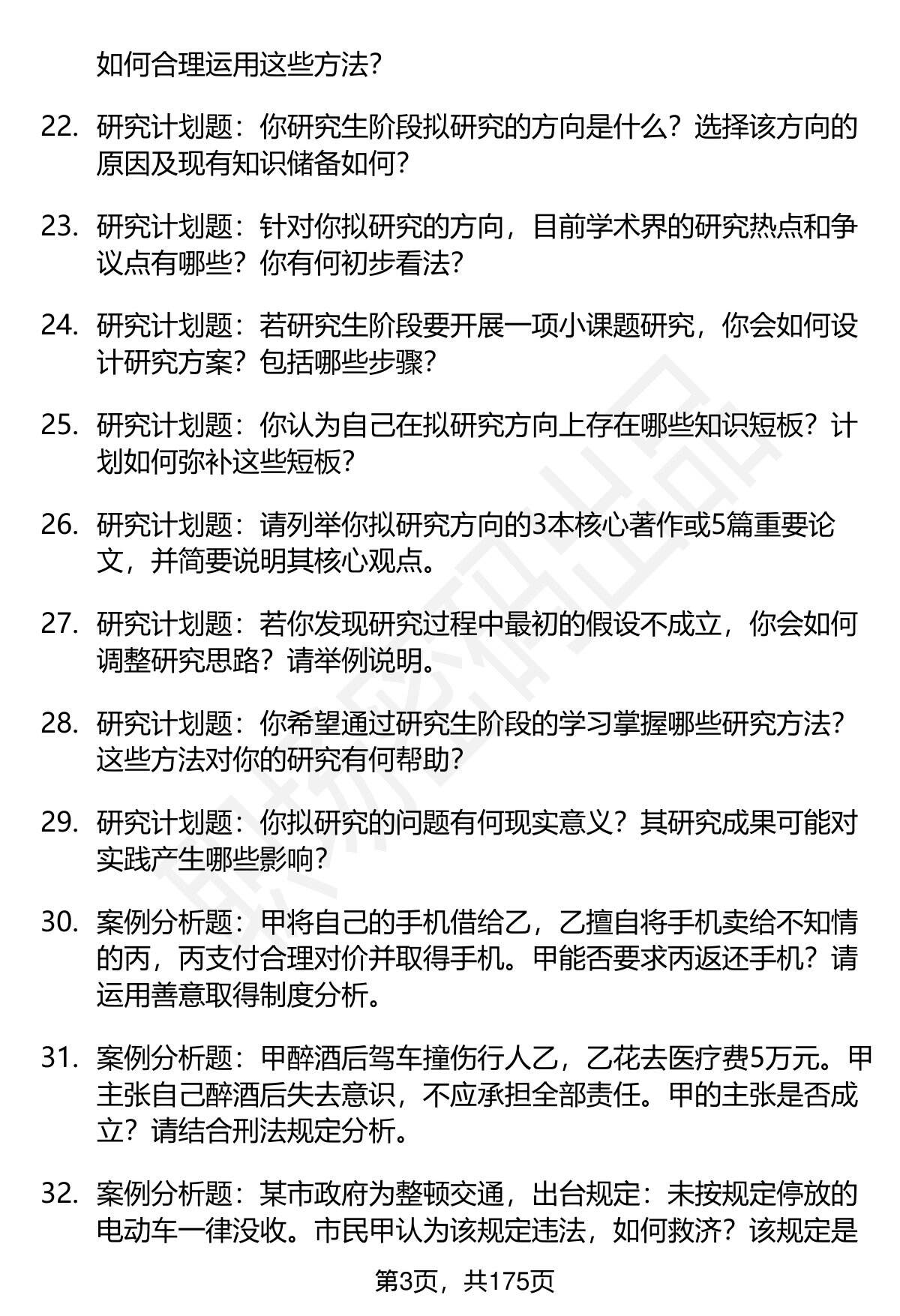 如何合理运用这些方法?

22. 研究计划题：你研究生阶段拟研究的方向是什么？选择该方向的原因及现有知识储备如何?

23. 研究计划题：针对你拟研究的方向，目前学术界的研究热点和争议点有哪些？你有何初步看法?

24. 研究计划题：若研究生阶段要开展一项小课题研究，你会如何设计研究方案？包括哪些步骤?

25. 研究计划题：你认为自己在拟研究方向上存在哪些知识短板？计划如何弥补这些短板?

26. 研究计划题：请列举你拟研究方向的3本核心著作或5篇重要论文，并简要说明其核心观点。

27. 研究计划题：若你发现研究过程中最初的假设不成立，你会如何调整研究思路？请举例说明。

28. 研究计划题：你希望通过研究生阶段的学习掌握哪些研究方法？这些方法对你的研究有何帮助?

29. 研究计划题：你拟研究的问题有何现实意义？其研究成果可能对实践产生哪些影响?

30. 案例分析题：甲将自己的手机借给乙，乙擅自将手机卖给不知情的丙，丙支付合理对价并取得手机。甲能否要求丙返还手机？请运用善意取得制度分析。

31. 案例分析题：甲醉酒后驾车撞伤行人乙，乙花去医疗费5万元。甲主张自己醉酒后失去意识，不应承担全部责任。甲的主张是否成立？请结合刑法规定分析。

32. 案例分析题：某市政府为整顿交通，出台规定：未按规定停放的电动车一律没收。市民甲认为该规定违法，如何救济？该规定是

第3页，共175页